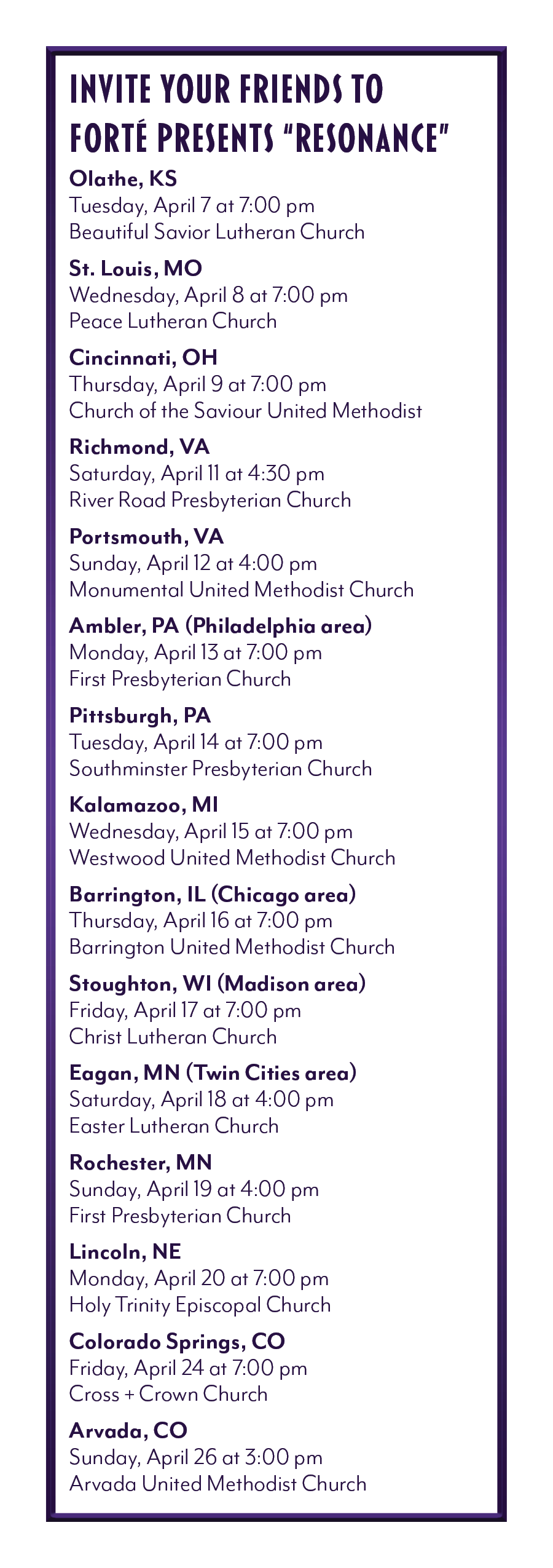 INVITE YOUR FRIENDS TO FORTÉ PRESENTS "RESONANCE"

Olathe, KS
Tuesday, April 7 at 7:00 pm
Beautiful Savior Lutheran Church

St. Louis, MO
Wednesday, April 8 at 7:00 pm
Peace Lutheran Church

Cincinnati, OH
Thursday, April 9 at 7:00 pm
Church of the Saviour United Methodist

Richmond, VA
Saturday, April 11 at 4:30 pm
River Road Presbyterian Church

Portsmouth, VA
Sunday, April 12 at 4:00 pm
Monumental United Methodist Church

Ambler, PA (Philadelphia area)
Monday, April 13 at 7:00 pm
First Presbyterian Church

Pittsburgh, PA
Tuesday, April 14 at 7:00 pm
Southminster Presbyterian Church

Kalamazoo, MI
Wednesday, April 15 at 7:00 pm
Westwood United Methodist Church

Barrington, IL (Chicago area)
Thursday, April 16 at 7:00 pm
Barrington United Methodist Church

Stoughton, WI (Madison area)
Friday, April 17 at 7:00 pm
Christ Lutheran Church

Eagan, MN (Twin Cities area)
Saturday, April 18 at 4:00 pm
Easter Lutheran Church

Rochester, MN
Sunday, April 19 at 4:00 pm
First Presbyterian Church

Lincoln, NE
Monday, April 20 at 7:00 pm
Holy Trinity Episcopal Church

Colorado Springs, CO
Friday, April 24 at 7:00 pm
Cross + Crown Church

Arvada, CO
Sunday, April 26 at 3:00 pm
Arvada United Methodist Church